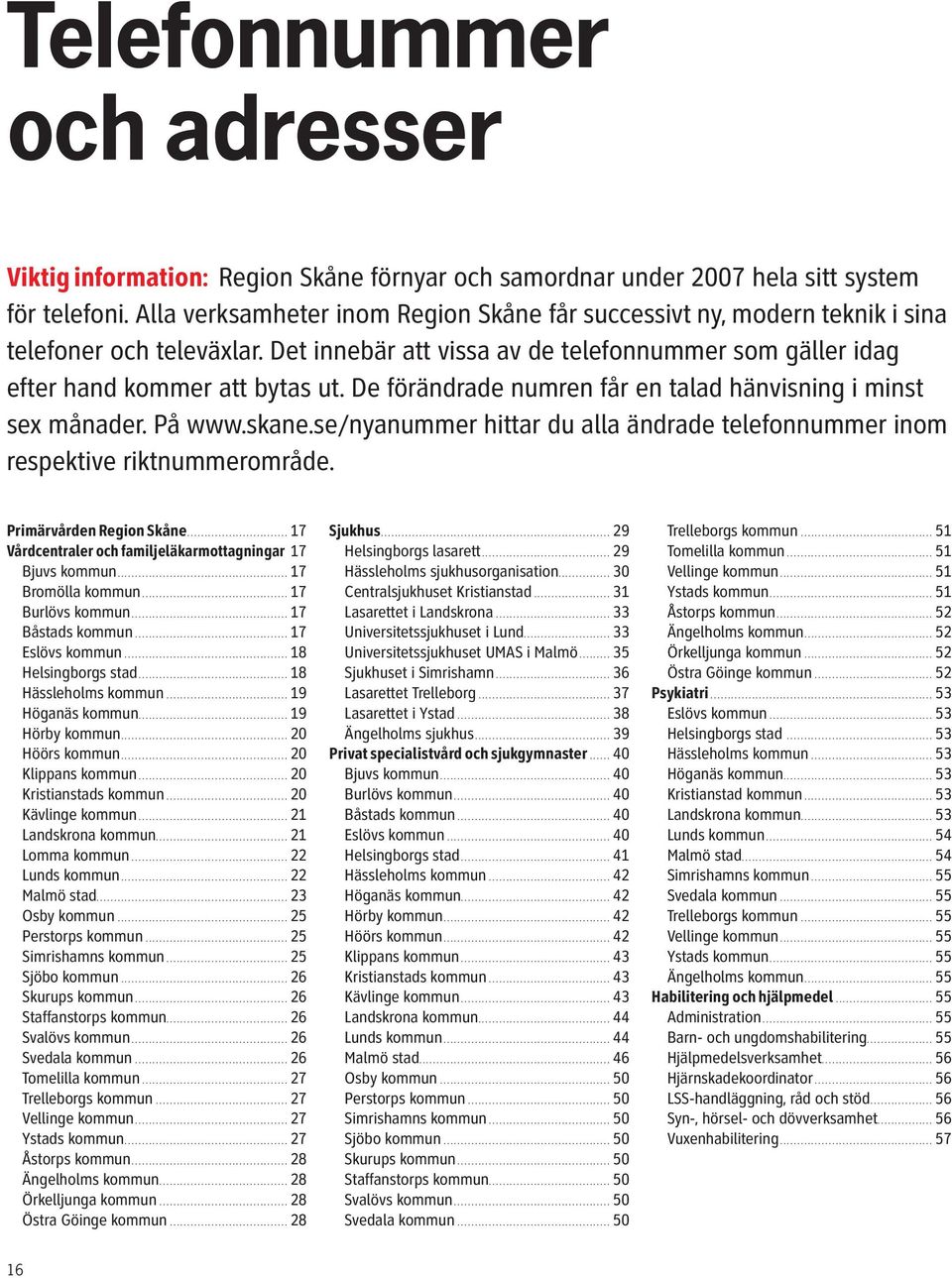 Telefonnummer och adresser

Viktig information: Region Skåne förnyar och samordnar under 2007 hela sitt system för telefoni. Alla verksamheter inom Region Skåne får successivt ny, modern teknik i sina telefoner och televäxlar. Det innebär att vissa av de telefonnummer som gäller idag efter hand kommer att bytas ut. De förändrade numren får en talad hänvisning i minst sex månader. På www.skane.se/nyanummer hittar du alla ändrade telefonnummer inom respektive riktnummerområde.

Primärvården Region Skåne 17
Vårdcentraler och familjeläkarmottagningar 17
Bjuvs kommun 17
Bromölla kommun 17
Burlövs kommun 17
Båstads kommun 17
Eslövs kommun 18
Helsingborgs stad 18
Hässleholms kommun 19
Höganäs kommun 19
Hörby kommun 20
Höörs kommun 20
Klippans kommun 20
Kristianstads kommun 20
Kävlinge kommun 21
Landskrona kommun 21
Lomma kommun 22
Lunds kommun 22
Malmö stad 23
Osby kommun 25
Perstorps kommun 25
Simrishamns kommun 25
Sjöbo kommun 26
Skurups kommun 26
Staffanstorps kommun 26
Svalövs kommun 26
Svedala kommun 26
Tomelilla kommun 27
Trelleborgs kommun 27
Vellinge kommun 27
Ystads kommun 27
Åstorps kommun 28
Ängelholms kommun 28
Örkelljunga kommun 28
Östra Göinge kommun 28

Sjukhus 29
Helsingborgs lasarett 29
Hässleholms sjukhusorganisation 30
Centralsjukhuset Kristianstad 31
Lasarettet i Landskrona 33
Universitetssjukhuset i Lund 33
Universitetssjukhuset UMAS i Malmö 35
Sjukhuset i Simrishamn 36
Lasarettet Trelleborg 37
Lasarettet i Ystad 38
Ängelholms sjukhus 39
Privat specialistvård och sjukgymnaster 40
Bjuvs kommun 40
Burlövs kommun 40
Båstads kommun 40
Eslövs kommun 40
Helsingborgs stad 41
Hässleholms kommun 42
Höganäs kommun 42
Hörby kommun 42
Höörs kommun 42
Klippans kommun 43
Kristianstads kommun 43
Kävlinge kommun 43
Landskrona kommun 44
Lunds kommun 44
Malmö stad 46
Osby kommun 50
Perstorps kommun 50
Simrishamns kommun 50
Sjöbo kommun 50
Skurups kommun 50
Staffanstorps kommun 50
Svalövs kommun 50
Svedala kommun 50

Trelleborgs kommun 51
Tomelilla kommun 51
Vellinge kommun 51
Ystads kommun 51
Åstorps kommun 52
Ängelholms kommun 52
Örkelljunga kommun 52
Östra Göinge kommun 52
Psykiatri 53
Eslövs kommun 53
Helsingborgs stad 53
Hässleholms kommun 53
Höganäs kommun 53
Kristianstad kommun 53
Landskrona kommun 53
Lunds kommun 54
Malmö stad 54
Simrishamns kommun 55
Svedala kommun 55
Trelleborgs kommun 55
Vellinge kommun 55
Ystads kommun 55
Ängelholms kommun 55
Habilitering och hjälpmedel 55
Administration 55
Barn- och ungdomshabilitering 55
Hjälpmedelsverksamhet 56
Hjärnskadekoordinator 56
LSS-handläggning, råd och stöd 56
Syn-, hörsel- och dövverksamhet 56
Vuxenhabilitering 57

16